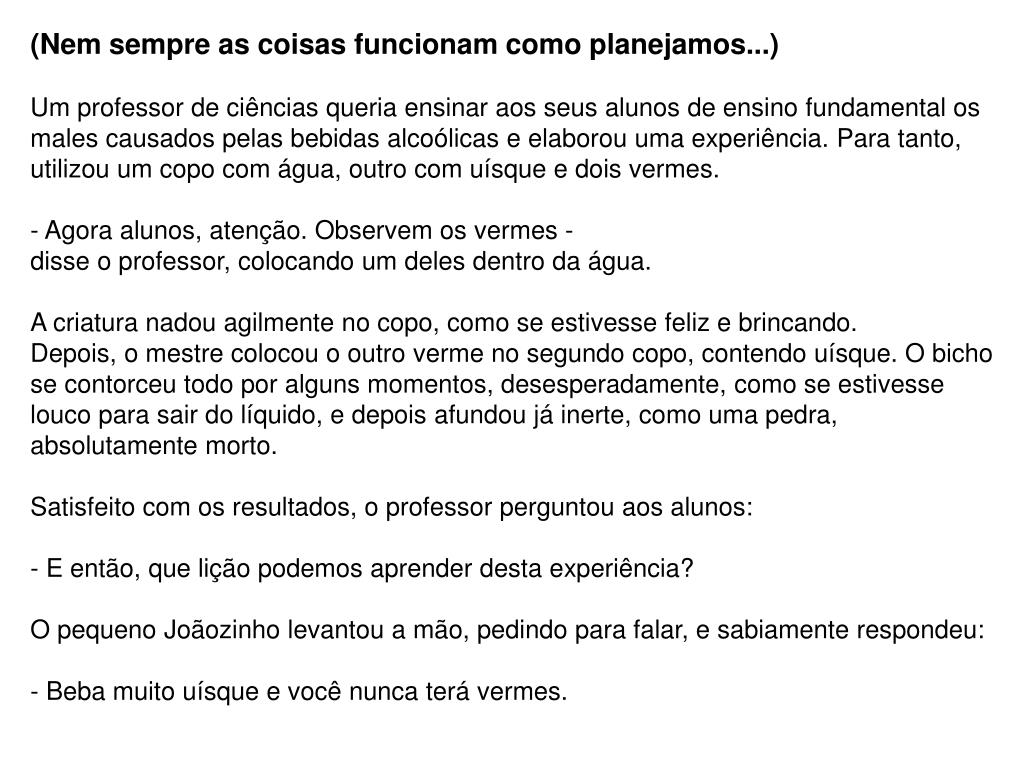 (Nem sempre as coisas funcionam como planejamos...)

Um professor de ciências queria ensinar aos seus alunos de ensino fundamental os males causados pelas bebidas alcoólicas e elaborou uma experiência. Para tanto, utilizou um copo com água, outro com uísque e dois vermes.

- Agora alunos, atenção. Observem os vermes -
disse o professor, colocando um deles dentro da água.

A criatura nadou agilmente no copo, como se estivesse feliz e brincando.
Depois, o mestre colocou o outro verme no segundo copo, contendo uísque. O bicho se contorceu todo por alguns momentos, desesperadamente, como se estivesse louco para sair do líquido, e depois afundou já inerte, como uma pedra, absolutamente morto.

Satisfeito com os resultados, o professor perguntou aos alunos:

- E então, que lição podemos aprender desta experiência?

O pequeno Joãozinho levantou a mão, pedindo para falar, e sabiamente respondeu:

- Beba muito uísque e você nunca terá vermes.